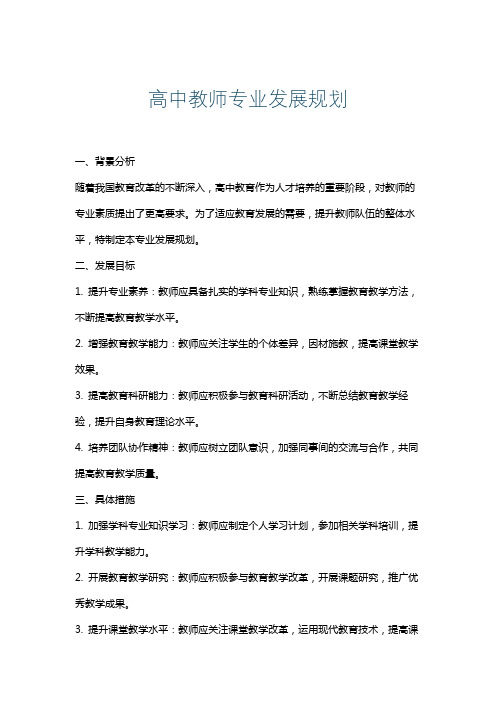 高中教师专业发展规划

一、背景分析

随着我国教育改革的不断深入，高中教育作为人才培养的重要阶段，对教师的专业素质提出了更高要求。为了适应教育发展的需要，提升教师队伍的整体水平，特制定本专业发展规划。

二、发展目标

1. 提升专业素养：教师应具备扎实的学科专业知识，熟练掌握教育教学方法，不断提高教育教学水平。

2. 增强教育教学能力：教师应关注学生的个体差异，因材施教，提高课堂教学效果。

3. 提高教育科研能力：教师应积极参与教育科研活动，不断总结教育教学经验，提升自身教育理论水平。

4. 培养团队协作精神：教师应树立团队意识，加强同事间的交流与合作，共同提高教育教学质量。

三、具体措施

1. 加强学科专业知识学习：教师应制定个人学习计划，参加相关学科培训，提升学科教学能力。

2. 开展教育教学研究：教师应积极参与教育教学改革，开展课题研究，推广优秀教学成果。

3. 提升课堂教学水平：教师应关注课堂教学改革，运用现代教育技术，提高课